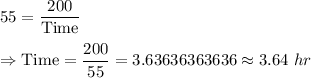 $55 = \frac{200}{\text{Time}}$

$\Rightarrow \text{Time} = \frac{200}{55} = 3.63636363636 \approx 3.64\ hr$